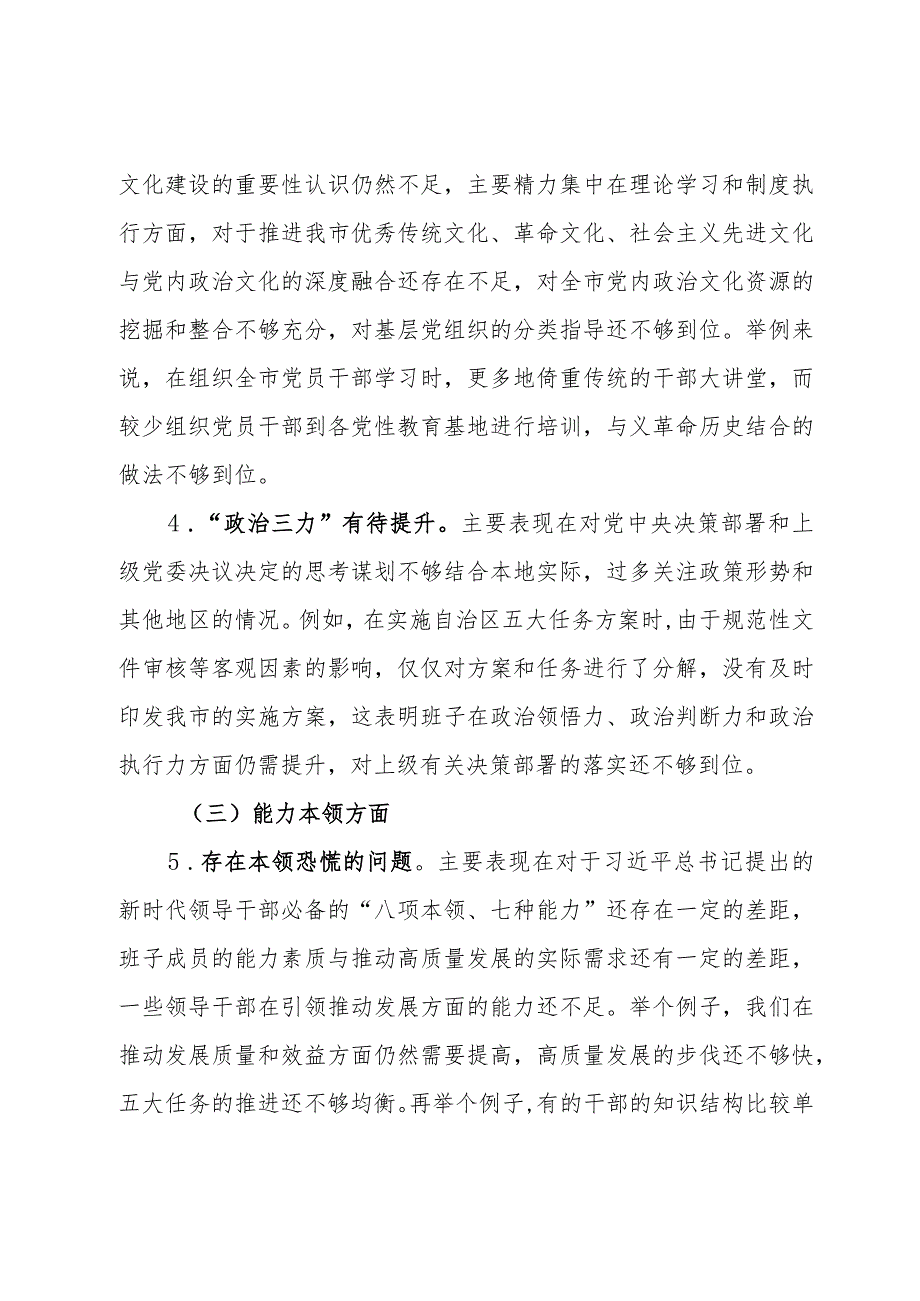 文化建设的重要性认识仍然不足，主要精力集中在理论学习和制度执行方面，对于推进我市优秀传统文化、革命文化、社会主义先进文化与党内政治文化的深度融合还存在不足，对全市党内政治文化资源的挖掘和整合不够充分，对基层党组织的分类指导还不够到位。举例来说，在组织全市党员干部学习时，更多地倚重传统的干部大讲堂，而较少组织党员干部到各党性教育基地进行培训，与义革命历史结合的做法不够到位。

4．“政治三力”有待提升。主要表现在对党中央决策部署和上级党委决议决定的思考谋划不够结合本地实际，过多关注政策形势和其他地区的情况。例如，在实施自治区五大任务方案时，由于规范性文件审核等客观因素的影响，仅仅对方案和任务进行了分解，没有及时印发我市的实施方案，这表明班子在政治领悟力、政治判断力和政治执行力方面仍需提升，对上级有关决策部署的落实还不够到位。

（三）能力本领方面

5．存在本领恐慌的问题。主要表现在对于习近平总书记提出的新时代领导干部必备的“八项本领、七种能力”还存在一定的差距，班子成员的能力素质与推动高质量发展的实际需求还有一定的差距，一些领导干部在引领推动发展方面的能力还不足。举个例子，我们在推动发展质量和效益方面仍然需要提高，高质量发展的步伐还不够快，五大任务的推进还不够均衡。再举个例子，有的干部的知识结构比较单